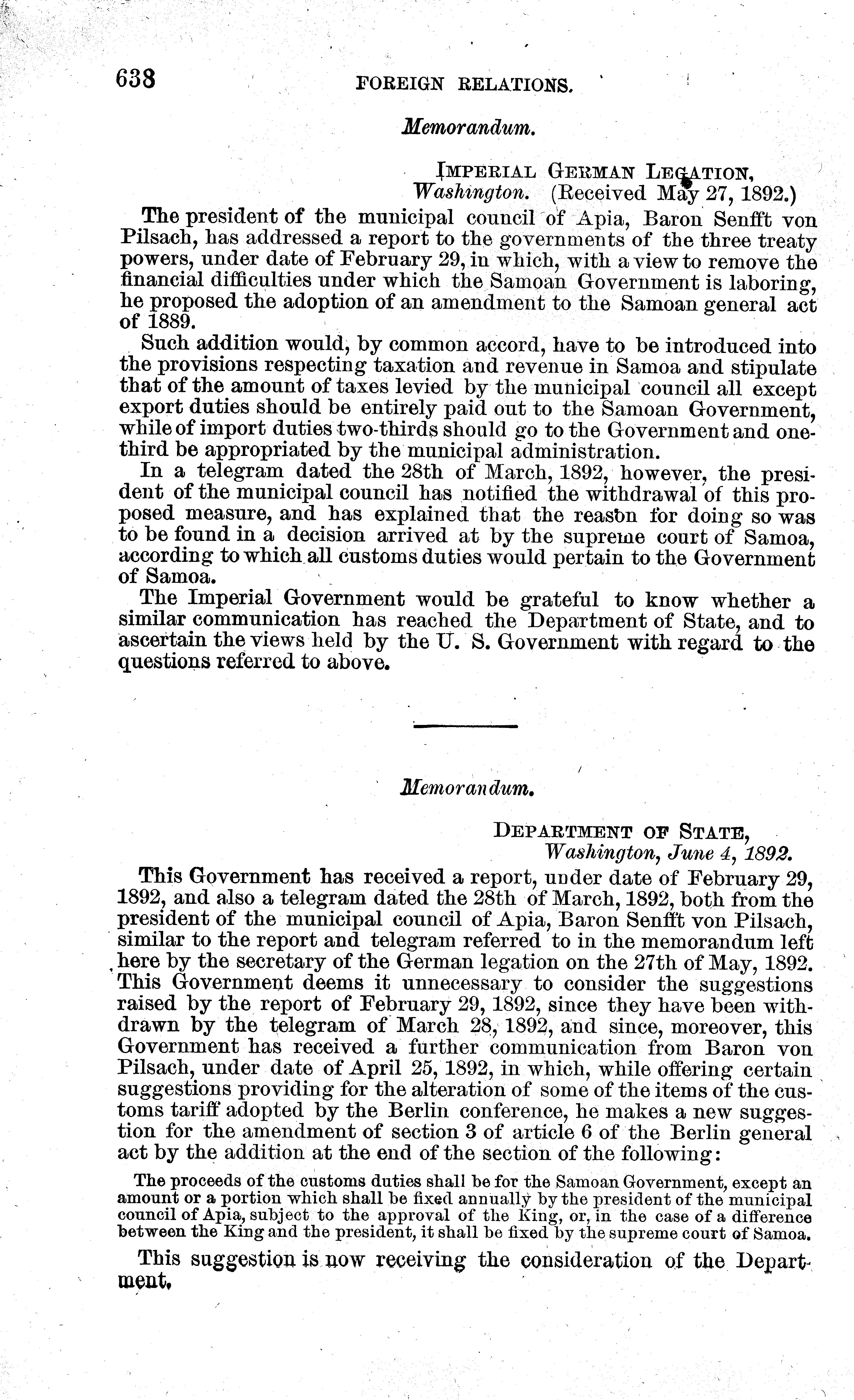 638 FOREIGN RELATIONS.

Memorandum.

IMPERIAL GERMAN LEGATION,
Washington. (Received May 27, 1892.)

The president of the municipal council of Apia, Baron Senfft von Pilsach, has addressed a report to the governments of the three treaty powers, under date of February 29, in which, with a view to remove the financial difficulties under which the Samoan Government is laboring, he proposed the adoption of an amendment to the Samoan general act of 1889.

Such addition would, by common accord, have to be introduced into the provisions respecting taxation and revenue in Samoa and stipulate that of the amount of taxes levied by the municipal council all except export duties should be entirely paid out to the Samoan Government, while of import duties two-thirds should go to the Government and one-third be appropriated by the municipal administration.

In a telegram dated the 28th of March, 1892, however, the president of the municipal council has notified the withdrawal of this proposed measure, and has explained that the reason for doing so was to be found in a decision arrived at by the supreme court of Samoa, according to which all customs duties would pertain to the Government of Samoa.

The Imperial Government would be grateful to know whether a similar communication has reached the Department of State, and to ascertain the views held by the U. S. Government with regard to the questions referred to above.

Memorandum.

DEPARTMENT OF STATE,
Washington, June 4, 1892.

This Government has received a report, under date of February 29, 1892, and also a telegram dated the 28th of March, 1892, both from the president of the municipal council of Apia, Baron Senfft von Pilsach, similar to the report and telegram referred to in the memorandum left here by the secretary of the German legation on the 27th of May, 1892. This Government deems it unnecessary to consider the suggestions raised by the report of February 29, 1892, since they have been withdrawn by the telegram of March 28, 1892, and since, moreover, this Government has received a further communication from Baron von Pilsach, under date of April 25, 1892, in which, while offering certain suggestions providing for the alteration of some of the items of the customs tariff adopted by the Berlin conference, he makes a new suggestion for the amendment of section 3 of article 6 of the Berlin general act by the addition at the end of the section of the following:

The proceeds of the customs duties shall be for the Samoan Government, except an amount or a portion which shall be fixed annually by the president of the municipal council of Apia, subject to the approval of the King, or, in the case of a difference between the King and the president, it shall be fixed by the supreme court of Samoa.

This suggestion is now receiving the consideration of the Department.